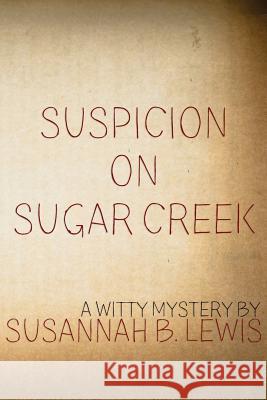 SUSPICION ON SUGAR CREEK

A WITTY MYSTERY BY
SUSANNAH B. LEWIS

Kraina Książek